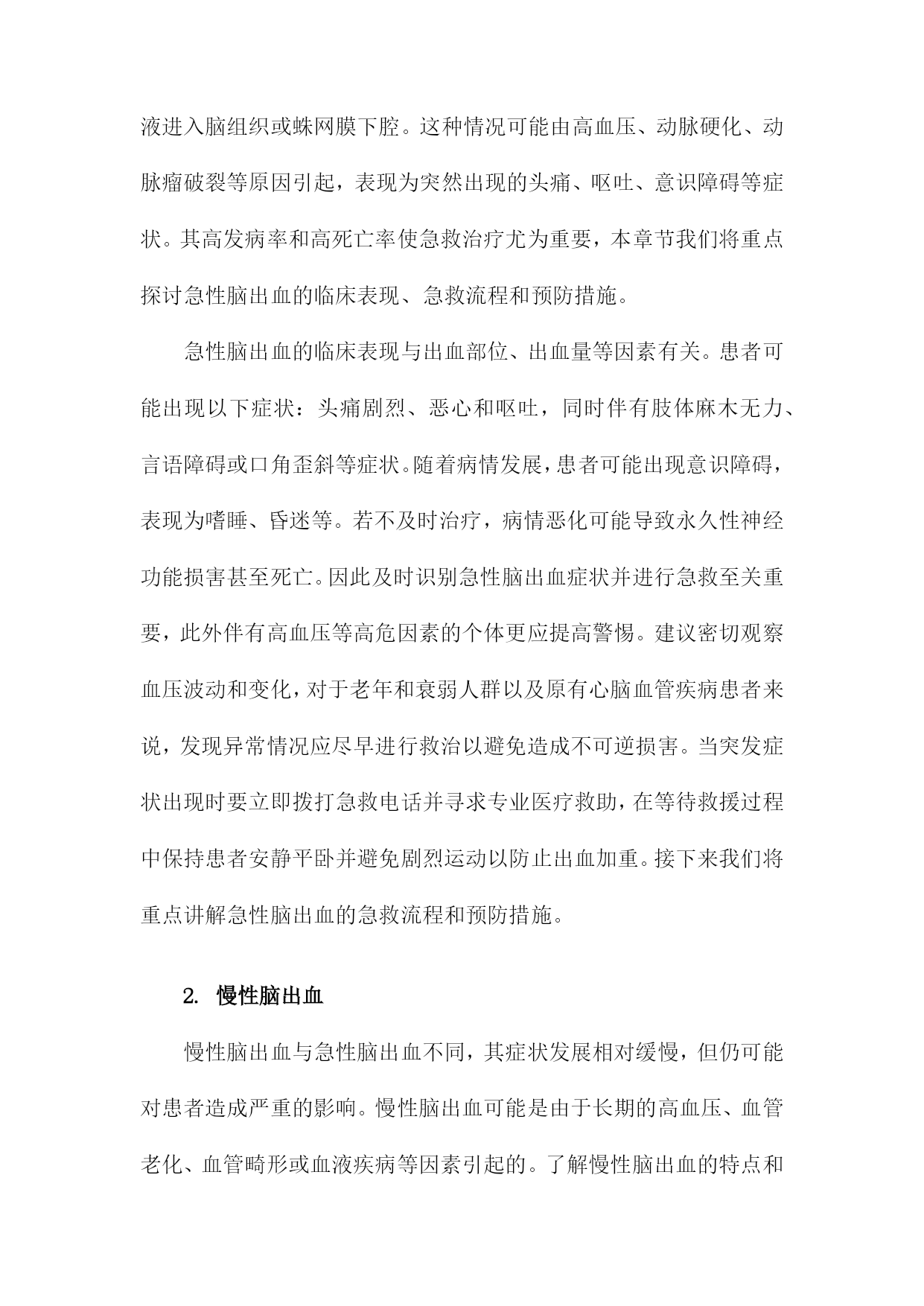 液进入脑组织或蛛网膜下腔。这种情况可能由高血压、动脉硬化、动脉瘤破裂等原因引起，表现为突然出现的头痛、呕吐、意识障碍等症状。其高发病率和高死亡率使急救治疗尤为重要，本章节我们将重点探讨急性脑出血的临床表现、急救流程和预防措施。

急性脑出血的临床表现与出血部位、出血量等因素有关。患者可能出现以下症状：头痛剧烈、恶心和呕吐，同时伴有肢体麻木无力、言语障碍或口角歪斜等症状。随着病情发展，患者可能出现意识障碍，表现为嗜睡、昏迷等。若不及时治疗，病情恶化可能导致永久性神经功能损害甚至死亡。因此及时识别急性脑出血症状并进行急救至关重要，此外伴有高血压等高危因素的个体更应提高警惕。建议密切观察血压波动和变化，对于老年和衰弱人群以及原有心脑血管疾病患者来说，发现异常情况应尽早进行救治以避免造成不可逆损害。当突发症状出现时要立即拨打急救电话并寻求专业医疗救助，在等待救援过程中保持患者安静平卧并避免剧烈运动以防止出血加重。接下来我们将重点讲解急性脑出血的急救流程和预防措施。

2. 慢性脑出血

慢性脑出血与急性脑出血不同，其症状发展相对缓慢，但仍可能对患者造成严重的影响。慢性脑出血可能是由于长期的高血压、血管老化、血管畸形或血液疾病等因素引起的。了解慢性脑出血的特点和